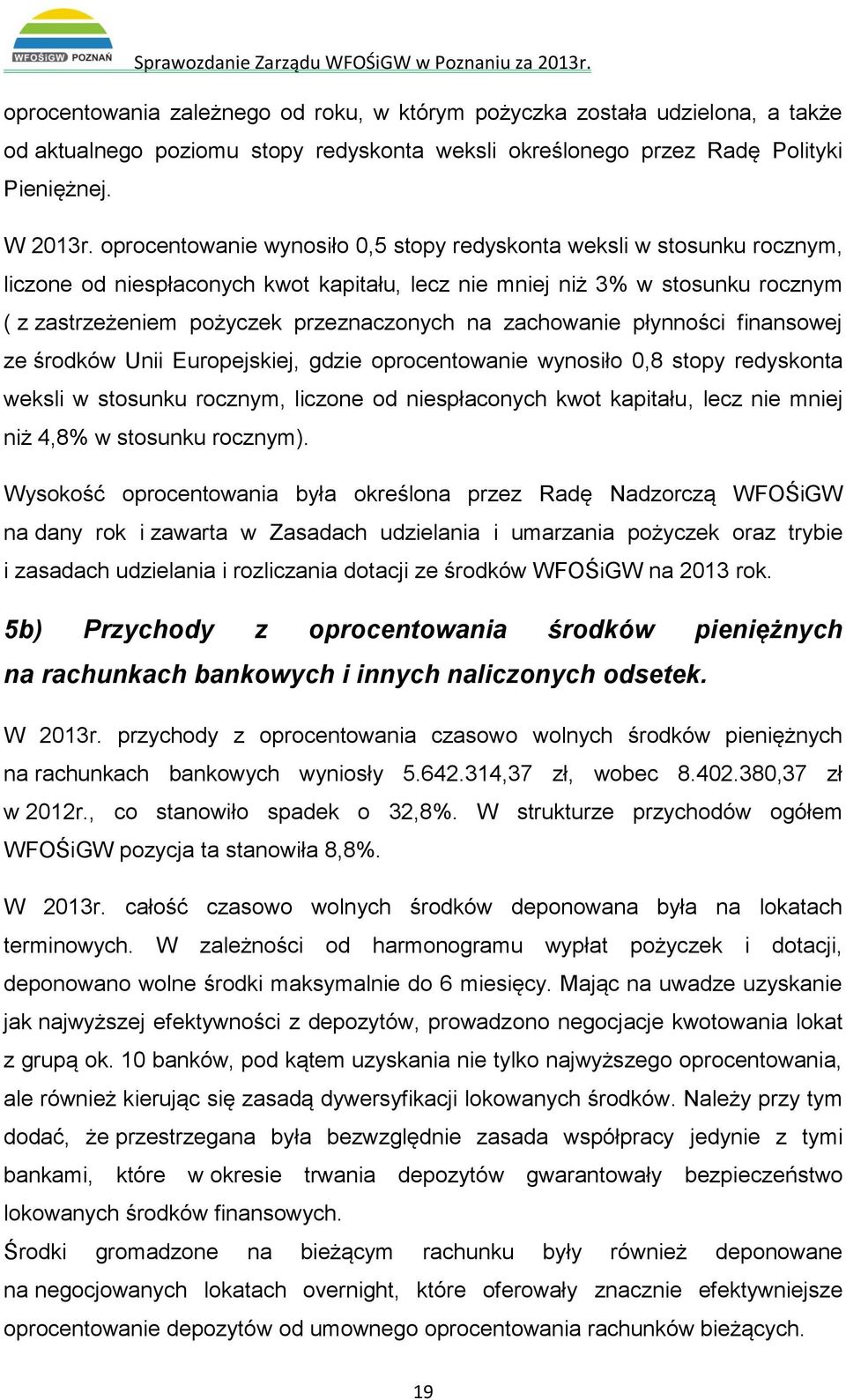 WFOŚiGW POZNAŃ

Sprawozdanie Zarządu WFOŚiGW w Poznaniu za 2013r.

oprocentowania zależnego od roku, w którym pożyczka została udzielona, a także od aktualnego poziomu stopy redyskonta weksli określonego przez Radę Polityki Pieniężnej.

W 2013r. oprocentowanie wynosiło 0,5 stopy redyskonta weksli w stosunku rocznym, liczone od niespłaconych kwot kapitału, lecz nie mniej niż 3% w stosunku rocznym ( z zastrzeżeniem pożyczek przeznaczonych na zachowanie płynności finansowej ze środków Unii Europejskiej, gdzie oprocentowanie wynosiło 0,8 stopy redyskonta weksli w stosunku rocznym, liczone od niespłaconych kwot kapitału, lecz nie mniej niż 4,8% w stosunku rocznym).

Wysokość oprocentowania była określona przez Radę Nadzorczą WFOŚiGW na dany rok i zawarta w Zasadach udzielania i umarzania pożyczek oraz trybie i zasadach udzielania i rozliczania dotacji ze środków WFOŚiGW na 2013 rok.

5b) Przychody z oprocentowania środków pieniężnych na rachunkach bankowych i innych naliczonych odsetek.

W 2013r. przychody z oprocentowania czasowo wolnych środków pieniężnych na rachunkach bankowych wyniosły 5.642.314,37 zł, wobec 8.402.380,37 zł w 2012r., co stanowiło spadek o 32,8%. W strukturze przychodów ogółem WFOŚiGW pozycja ta stanowiła 8,8%.

W 2013r. całość czasowo wolnych środków deponowana była na lokatach terminowych. W zależności od harmonogramu wypłat pożyczek i dotacji, deponowano wolne środki maksymalnie do 6 miesięcy. Mając na uwadze uzyskanie jak najwyższej efektywności z depozytów, prowadzono negocjacje kwotowania lokat z grupą ok. 10 banków, pod kątem uzyskania nie tylko najwyższego oprocentowania, ale również kierując się zasadą dywersyfikacji lokowanych środków. Należy przy tym dodać, że przestrzegana była bezwzględnie zasada współpracy jedynie z tymi bankami, które w okresie trwania depozytów gwarantowały bezpieczeństwo lokowanych środków finansowych.

Środki gromadzone na bieżącym rachunku były również deponowane na negocjowanych lokatach overnight, które oferowały znacznie efektywniejsze oprocentowanie depozytów od umownego oprocentowania rachunków bieżących.

19